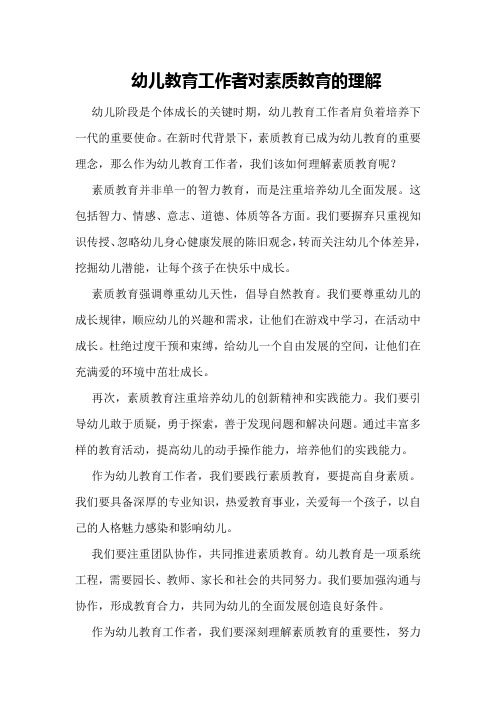 幼儿教育工作者对素质教育的理解

幼儿阶段是个体成长的关键时期，幼儿教育工作者肩负着培养下一代的重要使命。在新时代背景下，素质教育已成为幼儿教育的重要理念，那么作为幼儿教育工作者，我们该如何理解素质教育呢？

素质教育并非单一的智力教育，而是注重培养幼儿全面发展。这包括智力、情感、意志、道德、体质等各方面。我们要摒弃只重视知识传授、忽略幼儿身心健康发展的陈旧观念，转而关注幼儿个体差异，挖掘幼儿潜能，让每个孩子在快乐中成长。

素质教育强调尊重幼儿天性，倡导自然教育。我们要尊重幼儿的成长规律，顺应幼儿的兴趣和需求，让他们在游戏中学习，在活动中成长。杜绝过度干预和束缚，给幼儿一个自由发展的空间，让他们在充满爱的环境中茁壮成长。

再次，素质教育注重培养幼儿的创新精神和实践能力。我们要引导幼儿敢于质疑，勇于探索，善于发现问题和解决问题。通过丰富多样的教育活动，提高幼儿的动手操作能力，培养他们的实践能力。

作为幼儿教育工作者，我们要践行素质教育，要提高自身素质。我们要具备深厚的专业知识，热爱教育事业，关爱每一个孩子，以自己的人格魅力感染和影响幼儿。

我们要注重团队协作，共同推进素质教育。幼儿教育是一项系统工程，需要园长、教师、家长和社会的共同努力。我们要加强沟通与协作，形成教育合力，共同为幼儿的全面发展创造良好条件。

作为幼儿教育工作者，我们要深刻理解素质教育的重要性，努力